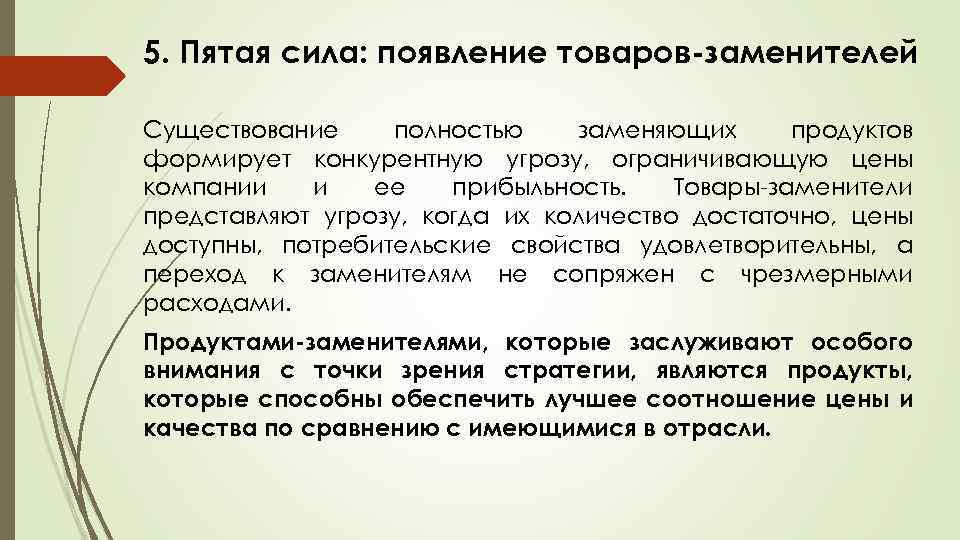 5. Пятая сила: появление товаров-заменителей

Существование полностью заменяющих продуктов формирует конкурентную угрозу, ограничивающую цены компании и ее прибыльность. Товары-заменители представляют угрозу, когда их количество достаточно, цены доступны, потребительские свойства удовлетворительны, а переход к заменителям не сопряжен с чрезмерными расходами.

Продуктами-заменителями, которые заслуживают особого внимания с точки зрения стратегии, являются продукты, которые способны обеспечить лучшее соотношение цены и качества по сравнению с имеющимися в отрасли.